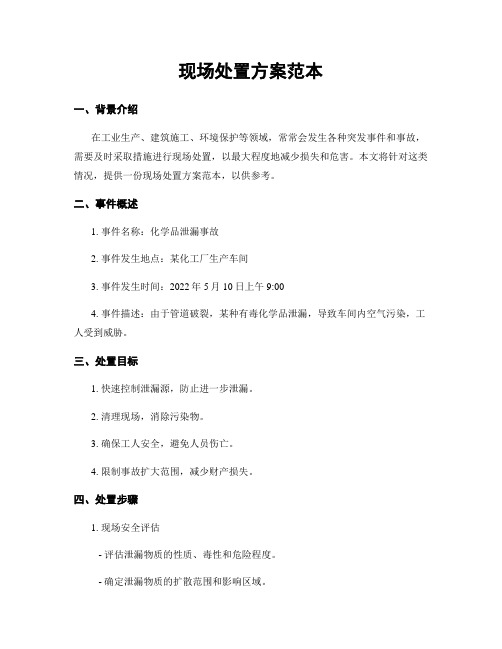 现场处置方案范本

一、背景介绍

在工业生产、建筑施工、环境保护等领域，常常会发生各种突发事件和事故，需要及时采取措施进行现场处置，以最大程度地减少损失和危害。本文将针对这类情况，提供一份现场处置方案范本，以供参考。

二、事件概述

1. 事件名称：化学品泄漏事故

2. 事件发生地点：某化工厂生产车间

3. 事件发生时间：2022 年 5 月 10 日上午 9:00

4. 事件描述：由于管道破裂，某种有毒化学品泄漏，导致车间内空气污染，工人受到威胁。

三、处置目标

1. 快速控制泄漏源，防止进一步泄漏。

2. 清理现场，消除污染物。

3. 确保工人安全，避免人员伤亡。

4. 限制事故扩大范围，减少财产损失。

四、处置步骤

1. 现场安全评估

- 评估泄漏物质的性质、毒性和危险程度。

- 确定泄漏物质的扩散范围和影响区域。